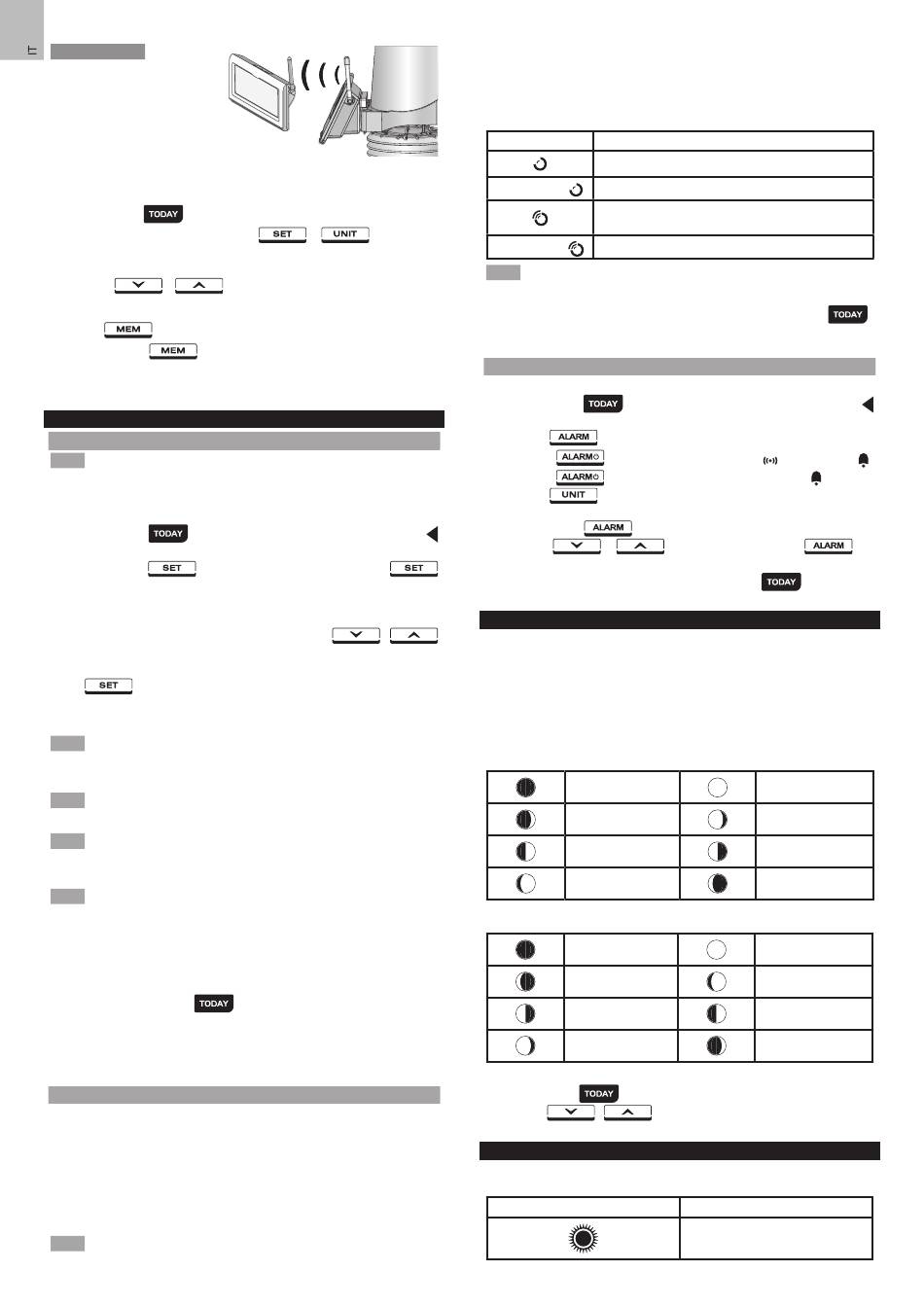 IT

TODAY
SET UNIT

MEM
MEM

TODAY
SET SET

SET

TODAY

TODAY

TODAY

ALARM
ALARM
ALARM
UNIT

ALARM
ALARM
TODAY

TODAY